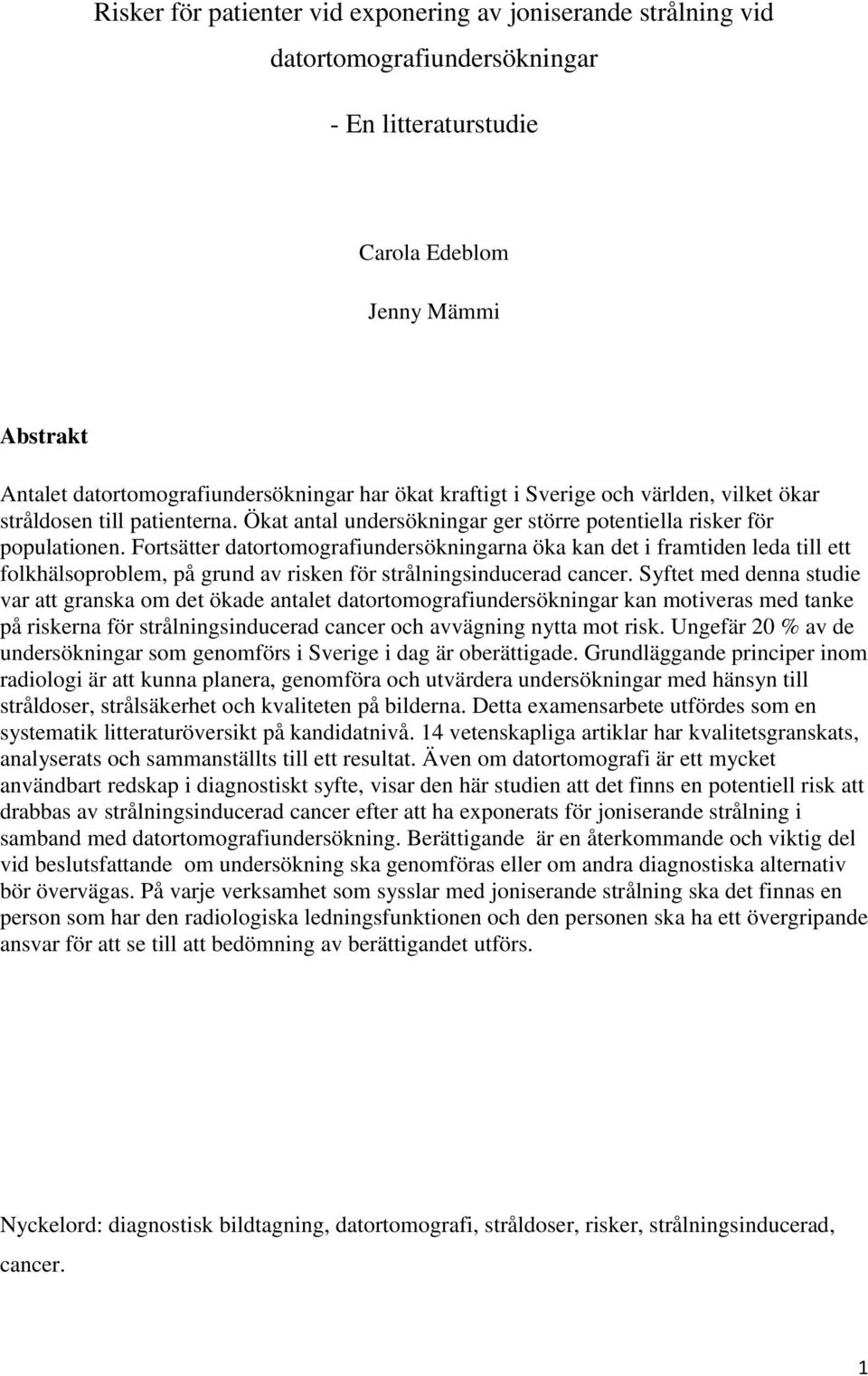 Risker för patienter vid exponering av joniserande strålning vid datortomografiundersökningar

- En litteraturstudie

Carola Edeblom

Jenny Mämmi

Abstrakt

Antalet datortomografiundersökningar har ökat kraftigt i Sverige och världen, vilket ökar stråldosen till patienterna. Ökat antal undersökningar ger större potentiella risker för populationen. Fortsätter datortomografiundersökningarna öka kan det i framtiden leda till ett folkhälsoproblem, på grund av risken för strålningsinducerad cancer. Syftet med denna studie var att granska om det ökade antalet datortomografiundersökningar kan motiveras med tanke på riskerna för strålningsinducerad cancer och avvägning nytta mot risk. Ungefär 20 % av de undersökningar som genomförs i Sverige i dag är oberättigade. Grundläggande principer inom radiologi är att kunna planera, genomföra och utvärdera undersökningar med hänsyn till stråldoser, strålsäkerhet och kvaliteten på bilderna. Detta examensarbete utfördes som en systematik litteraturöversikt på kandidatnivå. 14 vetenskapliga artiklar har kvalitetsgranskats, analyserats och sammanställts till ett resultat. Även om datortomografi är ett mycket användbart redskap i diagnostiskt syfte, visar den här studien att det finns en potentiell risk att drabbas av strålningsinducerad cancer efter att ha exponerats för joniserande strålning i samband med datortomografiundersökning. Berättigande är en återkommande och viktig del vid beslutsfattande om undersökning ska genomföras eller om andra diagnostiska alternativ bör övervägas. På varje verksamhet som sysslar med joniserande strålning ska det finnas en person som har den radiologiska ledningsfunktionen och den personen ska ha ett övergripande ansvar för att se till att bedömning av berättigandet utförs.

Nyckelord: diagnostisk bildtagning, datortomografi, stråldoser, risker, strålningsinducerad, cancer.

1